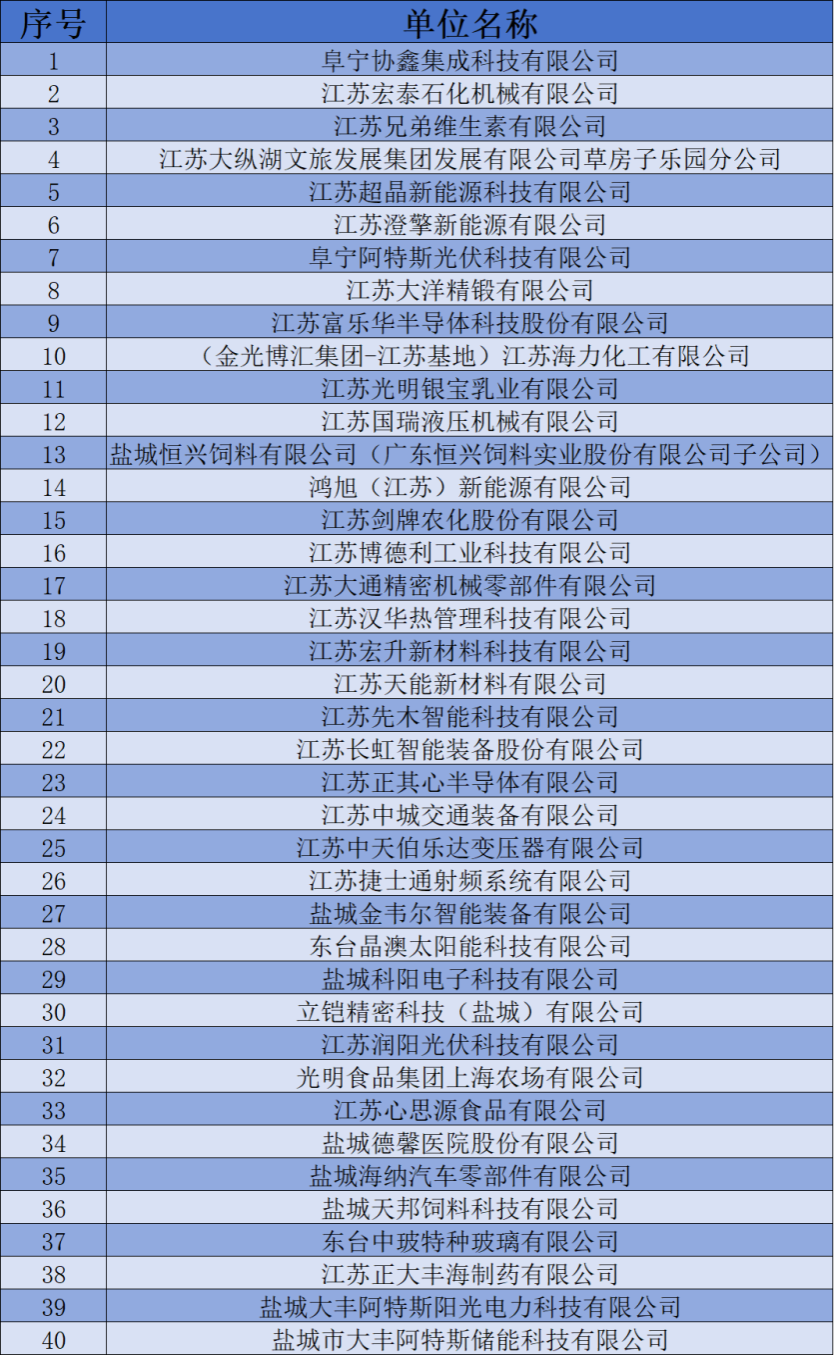 | 序号 | 单位名称 |
|---|---|
| 1 | 阜宁协鑫集成科技有限公司 |
| 2 | 江苏宏泰石化机械有限公司 |
| 3 | 江苏兄弟维生素有限公司 |
| 4 | 江苏大纵湖文旅发展集团发展有限公司草房子乐园分公司 |
| 5 | 江苏超晶新能源科技有限公司 |
| 6 | 江苏澄擎新能源有限公司 |
| 7 | 阜宁阿特斯光伏科技有限公司 |
| 8 | 江苏大洋精锻有限公司 |
| 9 | 江苏富乐华半导体科技股份有限公司 |
| 10 | （金光博汇集团-江苏基地）江苏海力化工有限公司 |
| 11 | 江苏光明银宝乳业有限公司 |
| 12 | 江苏国瑞液压机械有限公司 |
| 13 | 盐城恒兴饲料有限公司（广东恒兴饲料实业股份有限公司子公司） |
| 14 | 鸿旭（江苏）新能源有限公司 |
| 15 | 江苏剑牌农化股份有限公司 |
| 16 | 江苏博德利工业科技有限公司 |
| 17 | 江苏大通精密机械零部件有限公司 |
| 18 | 江苏汉华热管理科技有限公司 |
| 19 | 江苏宏升新材料科技有限公司 |
| 20 | 江苏天能新材料有限公司 |
| 21 | 江苏先木智能科技有限公司 |
| 22 | 江苏长虹智能装备股份有限公司 |
| 23 | 江苏正其心半导体有限公司 |
| 24 | 江苏中城交通装备有限公司 |
| 25 | 江苏中天伯乐达变压器有限公司 |
| 26 | 江苏捷士通射频系统有限公司 |
| 27 | 盐城金韦尔智能装备有限公司 |
| 28 | 东台晶澳太阳能科技有限公司 |
| 29 | 盐城科阳电子科技有限公司 |
| 30 | 立铠精密科技（盐城）有限公司 |
| 31 | 江苏润阳光伏科技有限公司 |
| 32 | 光明食品集团上海农场有限公司 |
| 33 | 江苏心思源食品有限公司 |
| 34 | 盐城德馨医院股份有限公司 |
| 35 | 盐城海纳汽车零部件有限公司 |
| 36 | 盐城天邦饲料科技有限公司 |
| 37 | 东台中玻特种玻璃有限公司 |
| 38 | 江苏正大丰海制药有限公司 |
| 39 | 盐城大丰阿特斯阳光电力科技有限公司 |
| 40 | 盐城市大丰阿特斯储能科技有限公司 |